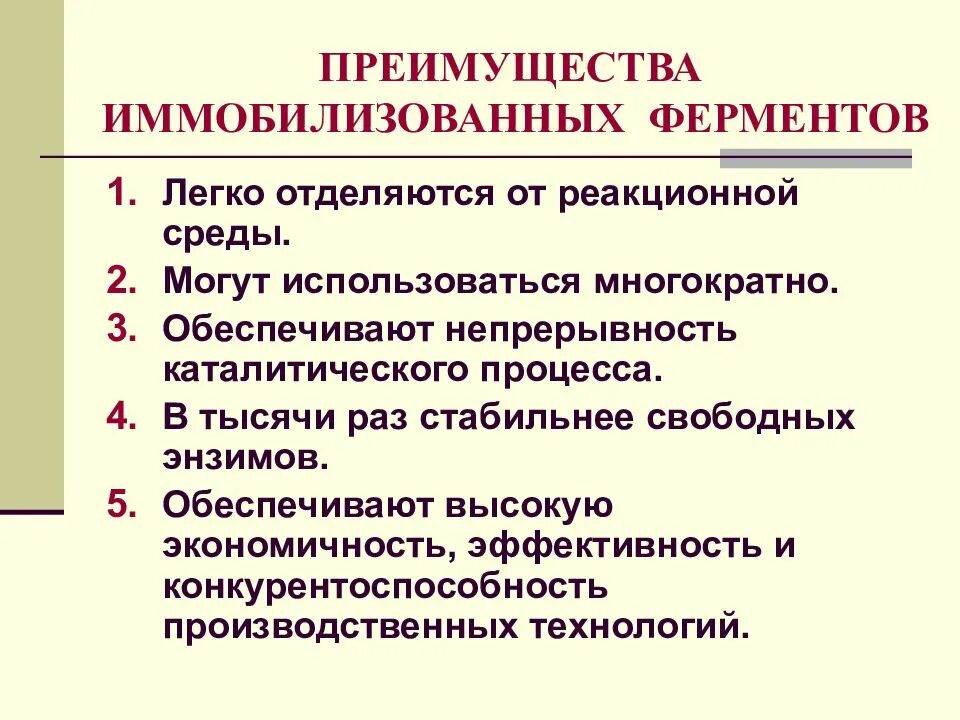 ПРЕИМУЩЕСТВА ИММОБИЛИЗОВАННЫХ ФЕРМЕНТОВ

1. Легко отделяются от реакционной среды.
2. Могут использоваться многократно.
3. Обеспечивают непрерывность каталитического процесса.
4. В тысячи раз стабильнее свободных энзимов.
5. Обеспечивают высокую экономичность, эффективность и конкурентоспособность производственных технологий.